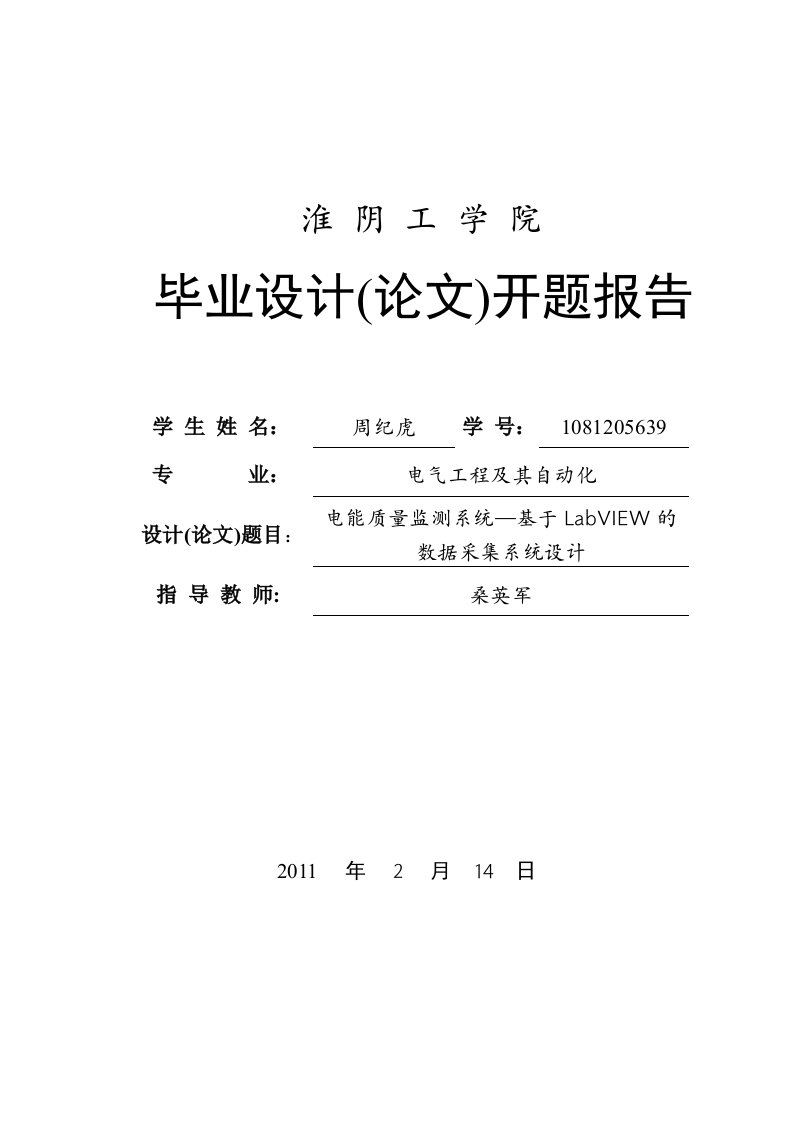 淮 阴 工 学 院

毕业设计(论文)开题报告

学 生 姓 名： 周纪虎 学 号： 1081205639

专 业： 电气工程及其自动化

设计(论文)题目： 电能质量监测系统—基于 LabVIEW 的数据采集系统设计

指 导 教 师: 桑英军

2011 年 2 月 14 日